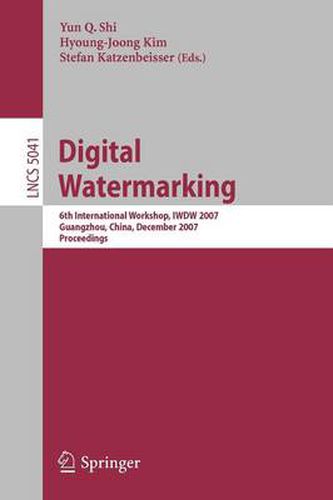 Yun Q. Shi
Hyoung-Joong Kim
Stefan Katzenbeisser (Eds.)

LNCS 5041

Digital Watermarking

6th International Workshop, IWDW 2007
Guangzhou, China, December 2007
Proceedings

Springer